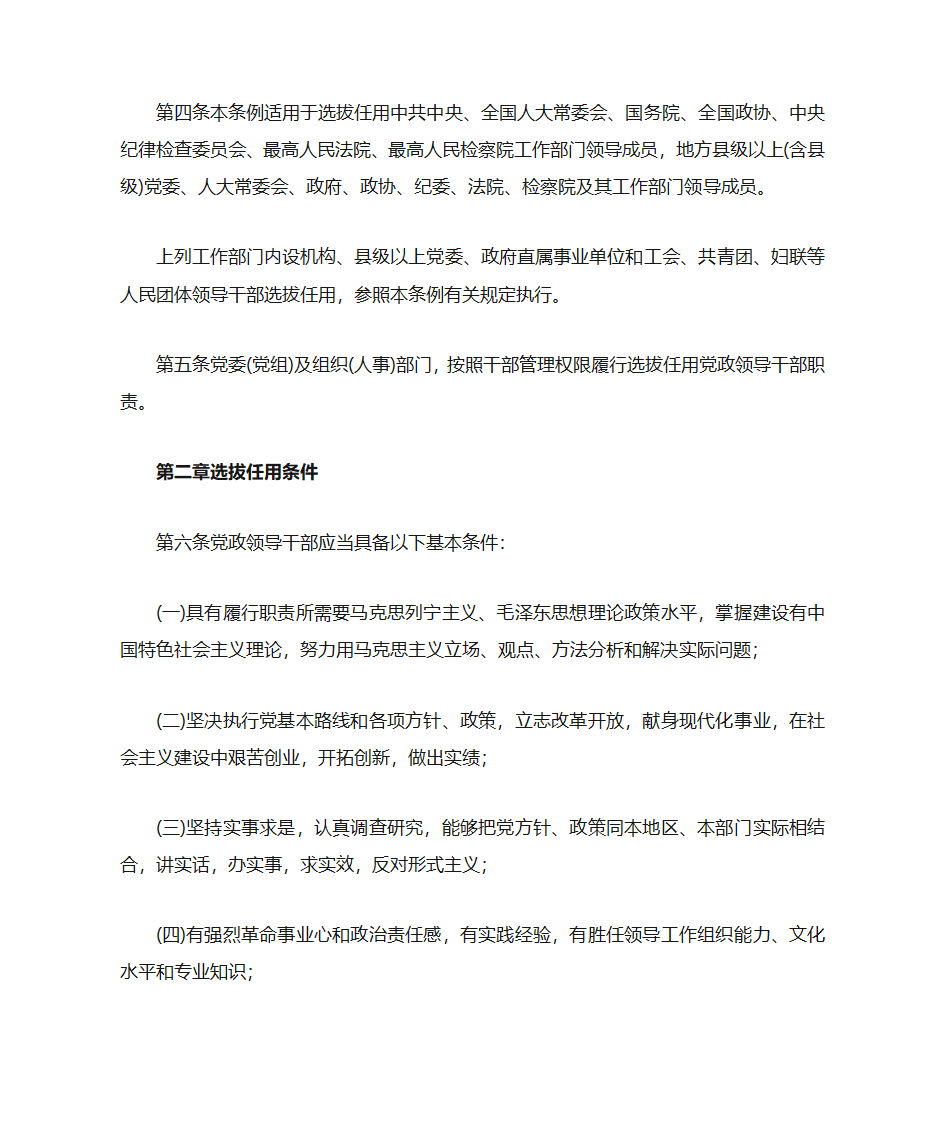 第四条本条例适用于选拔任用中共中央、全国人大常委会、国务院、全国政协、中央纪律检查委员会、最高人民法院、最高人民检察院工作部门领导成员，地方县级以上(含县级)党委、人大常委会、政府、政协、纪委、法院、检察院及其工作部门领导成员。

上列工作部门内设机构、县级以上党委、政府直属事业单位和工会、共青团、妇联等人民团体领导干部选拔任用，参照本条例有关规定执行。

第五条党委(党组)及组织(人事)部门，按照干部管理权限履行选拔任用党政领导干部职责。

第二章选拔任用条件

第六条党政领导干部应当具备以下基本条件:

(一)具有履行职责所需要马克思列宁主义、毛泽东思想理论政策水平，掌握建设有中国特色社会主义理论，努力用马克思主义立场、观点、方法分析和解决实际问题;

(二)坚决执行党基本路线和各项方针、政策，立志改革开放，献身现代化事业，在社会主义建设中艰苦创业，开拓创新，做出实绩;

(三)坚持实事求是，认真调查研究，能够把党方针、政策同本地区、本部门实际相结合，讲实话，办实事，求实效，反对形式主义;

(四)有强烈革命事业心和政治责任感，有实践经验，有胜任领导工作组织能力、文化水平和专业知识;